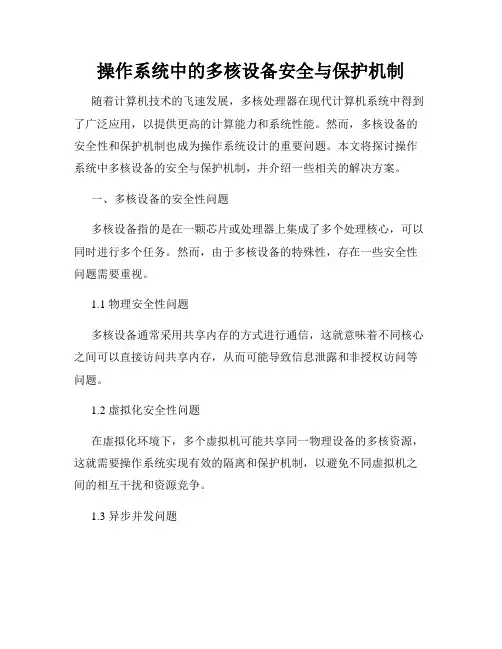 操作系统中的多核设备安全与保护机制

随着计算机技术的飞速发展，多核处理器在现代计算机系统中得到了广泛应用，以提供更高的计算能力和系统性能。然而，多核设备的安全性和保护机制也成为操作系统设计的重要问题。本文将探讨操作系统中多核设备的安全与保护机制，并介绍一些相关的解决方案。

一、多核设备的安全性问题

多核设备指的是在一颗芯片或处理器上集成了多个处理核心，可以同时进行多个任务。然而，由于多核设备的特殊性，存在一些安全性问题需要重视。

1.1 物理安全性问题

多核设备通常采用共享内存的方式进行通信，这就意味着不同核心之间可以直接访问共享内存，从而可能导致信息泄露和非授权访问等问题。

1.2 虚拟化安全性问题

在虚拟化环境下，多个虚拟机可能共享同一物理设备的多核资源，这就需要操作系统实现有效的隔离和保护机制，以避免不同虚拟机之间的相互干扰和资源竞争。

1.3 异步并发问题